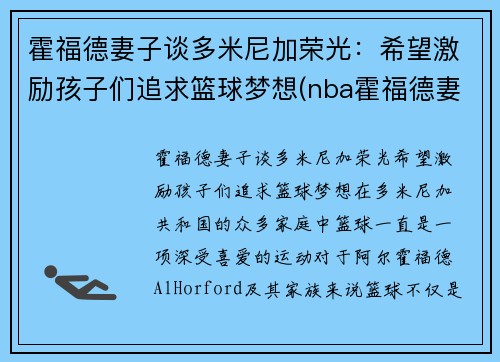 霍福德妻子谈多米尼加荣光：希望激励孩子们追求篮球梦想(nba霍福德妻

霍福德妻子谈多米尼加荣光希望激励孩子们追求篮球梦想在多米尼加共和国的众多家庭中篮球一直是一项深受喜爱的运动对于阿尔霍福德AlHorford及其家族来说篮球不仅是